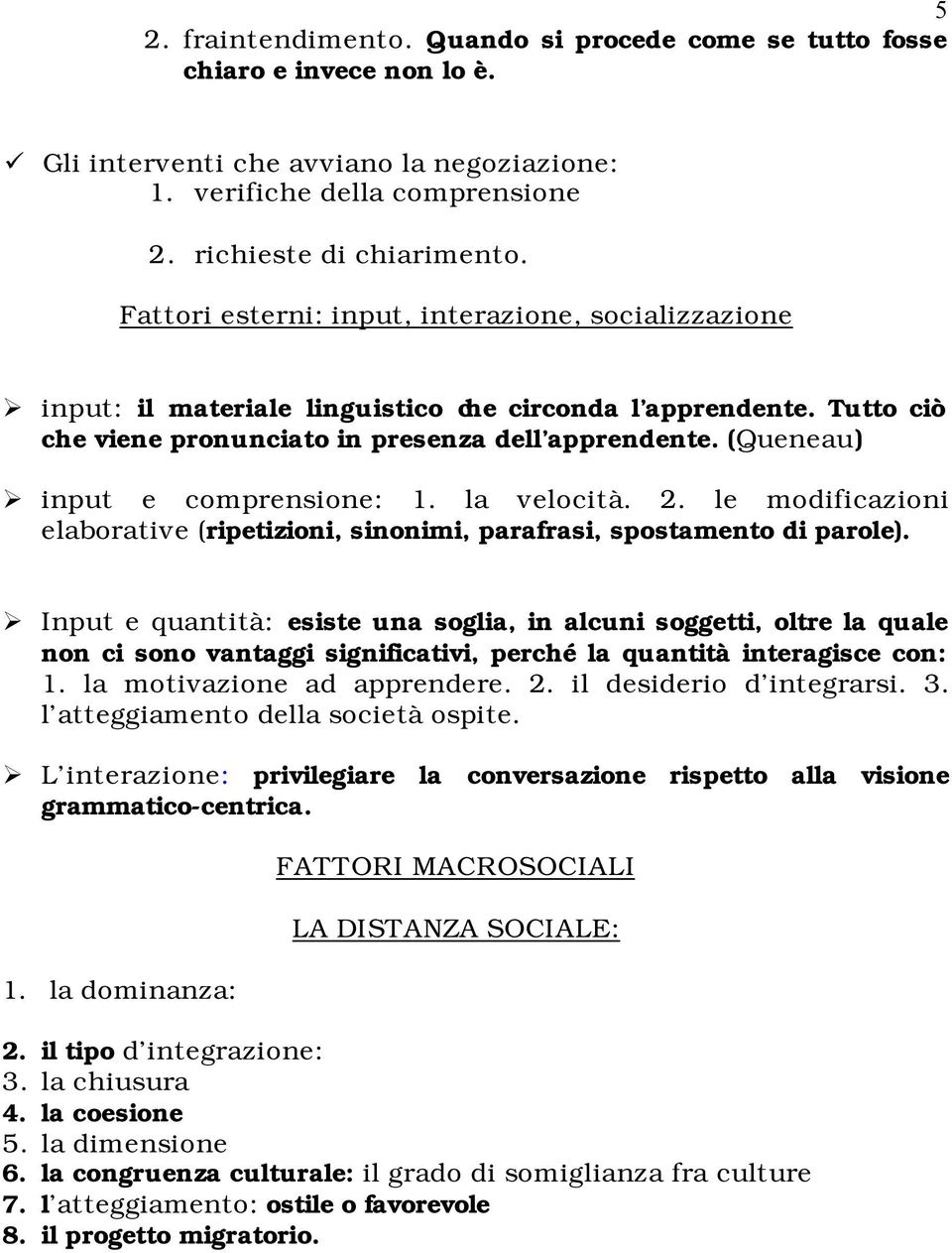 5

2. fraintendimento. Quando si procede come se tutto fosse chiaro e invece non lo è.

✓ Gli interventi che avviano la negoziazione:
1. verifiche della comprensione

2. richieste di chiarimento.

Fattori esterni: input, interazione, socializzazione

➢ input: il materiale linguistico che circonda l'apprendente. Tutto ciò che viene pronunciato in presenza dell'apprendente. (Queneau)

➢ input e comprensione: 1. la velocità. 2. le modificazioni elaborative (ripetizioni, sinonimi, parafrasi, spostamento di parole).

➢ Input e quantità: esiste una soglia, in alcuni soggetti, oltre la quale non ci sono vantaggi significativi, perché la quantità interagisce con: 1. la motivazione ad apprendere. 2. il desiderio d'integrarsi. 3. l'atteggiamento della società ospite.

➢ L'interazione: privilegiare la conversazione rispetto alla visione grammatico-centrica.

FATTORI MACROSOCIALI

LA DISTANZA SOCIALE:

1. la dominanza:

2. il tipo d'integrazione:
3. la chiusura
4. la coesione
5. la dimensione
6. la congruenza culturale: il grado di somiglianza fra culture
7. l'atteggiamento: ostile o favorevole
8. il progetto migratorio.